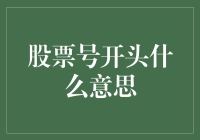 股票号开头什么意思